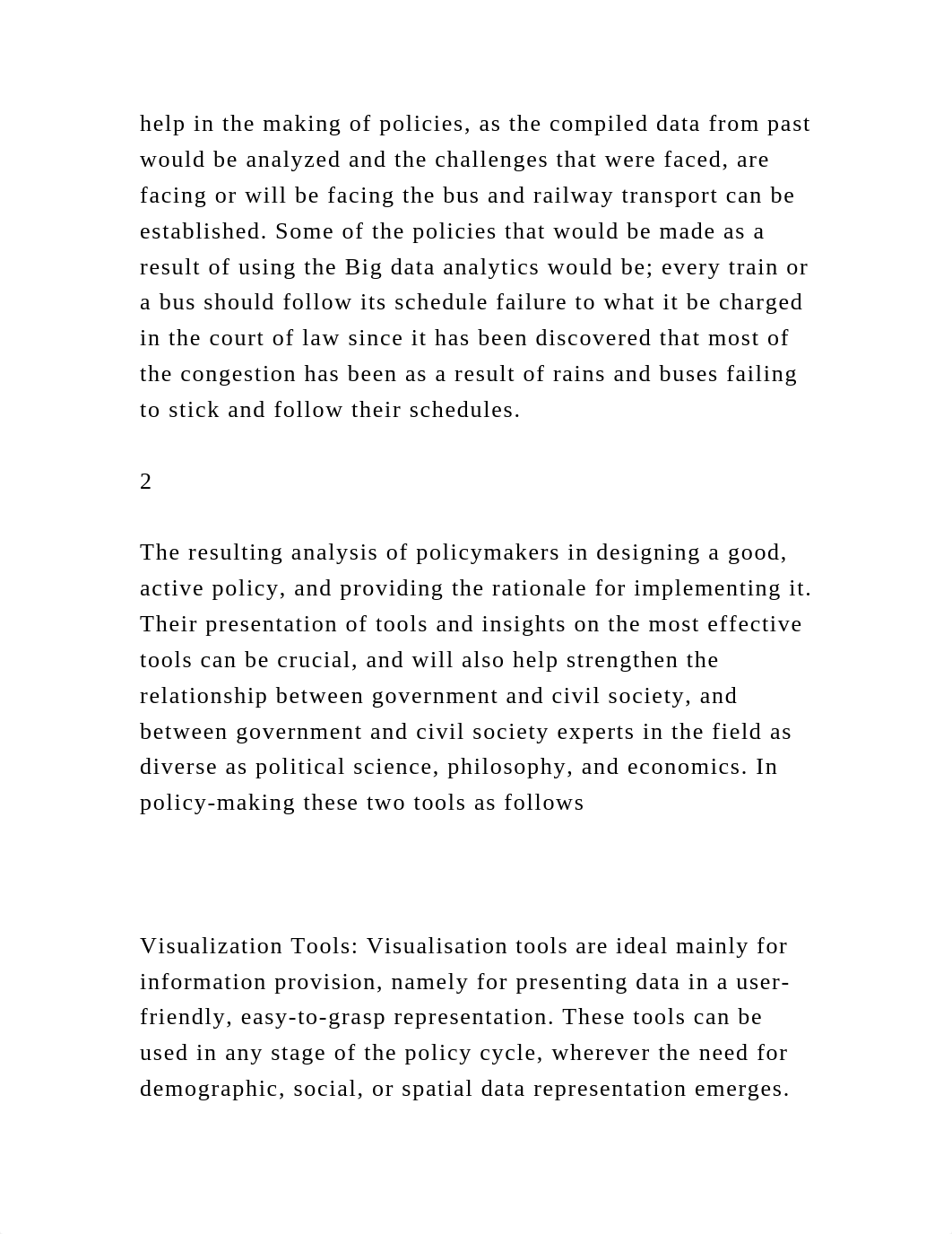 help in the making of policies, as the compiled data from past would be analyzed and the challenges that were faced, are facing or will be facing the bus and railway transport can be established. Some of the policies that would be made as a result of using the Big data analytics would be; every train or a bus should follow its schedule failure to what it be charged in the court of law since it has been discovered that most of the congestion has been as a result of rains and buses failing to stick and follow their schedules.

2

The resulting analysis of policymakers in designing a good, active policy, and providing the rationale for implementing it. Their presentation of tools and insights on the most effective tools can be crucial, and will also help strengthen the relationship between government and civil society, and between government and civil society experts in the field as diverse as political science, philosophy, and economics. In policy-making these two tools as follows

Visualization Tools: Visualisation tools are ideal mainly for information provision, namely for presenting data in a user-friendly, easy-to-grasp representation. These tools can be used in any stage of the policy cycle, wherever the need for demographic, social, or spatial data representation emerges.